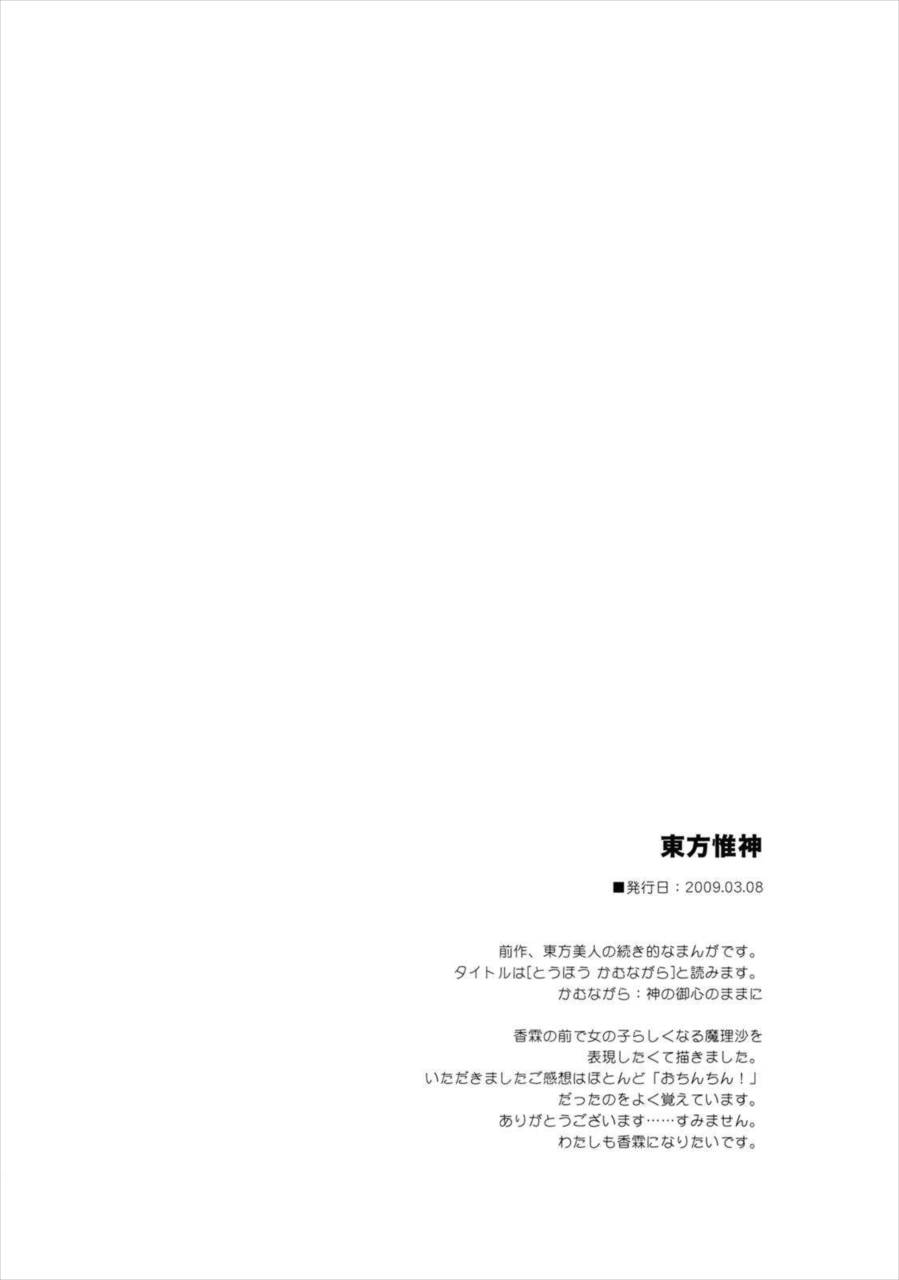 東方惟神

■発行日：2009.03.08

前作、東方美人の続き的なまんがです。
タイトルは[とうほう かむながら]と読みます。
かむながら：神の御心のままに

香霖の前で女の子らしくなる魔理沙を
表現したくて描きました。
いただきましたご感想はほとんど「おちんちん！」
だったのをよく覚えています。
ありがとうございます……すみません。
わたしも香霖になりたいです。